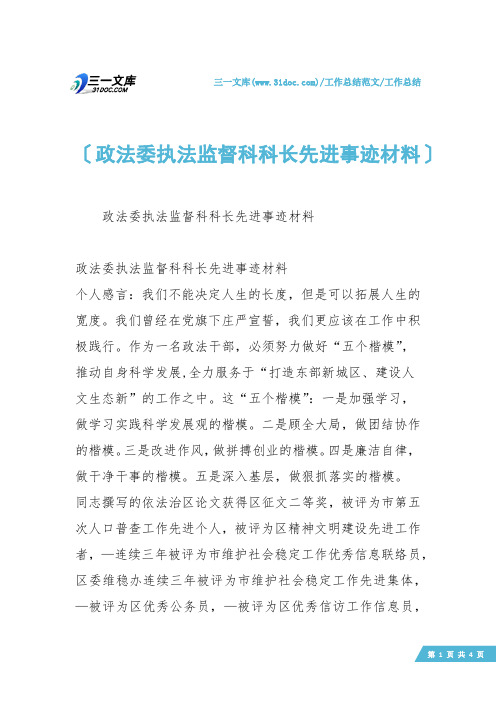 三一文库
31DOC.COM

三一文库(www.31doc.com)/工作总结范文/工作总结

〔政法委执法监督科科长先进事迹材料〕

政法委执法监督科科长先进事迹材料

政法委执法监督科科长先进事迹材料
个人感言：我们不能决定人生的长度，但是可以拓展人生的宽度。我们曾经在党旗下庄严宣誓，我们更应该在工作中积极践行。作为一名政法干部，必须努力做好“五个楷模”，推动自身科学发展,全力服务于“打造东部新城区、建设人文生态新”的工作之中。这“五个楷模”：一是加强学习，做学习实践科学发展观的楷模。二是顾全大局，做团结协作的楷模。三是改进作风，做拼搏创业的楷模。四是廉洁自律，做干净干事的楷模。五是深入基层，做狠抓落实的楷模。
同志撰写的依法治区论文获得区征文二等奖，被评为市第五次人口普查工作先进个人，被评为区精神文明建设先进工作者，—连续三年被评为市维护社会稳定工作优秀信息联络员，区委维稳办连续三年被评为市维护社会稳定工作先进集体，—被评为区优秀公务员，—被评为区优秀信访工作信息员，

第 1 页 共 4 页